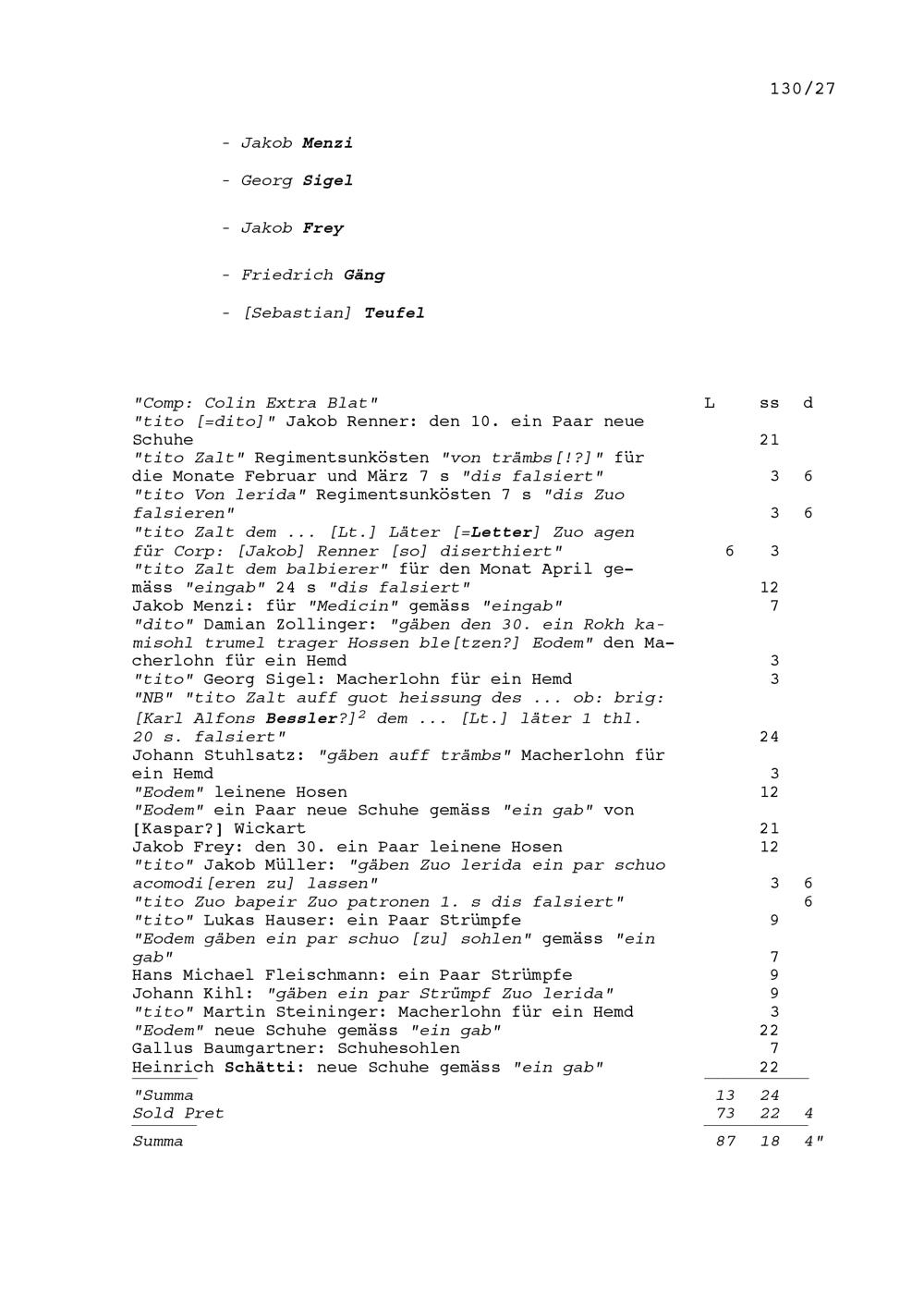 130/27

- Jakob Menzi

- Georg Sigel

- Jakob Frey

- Friedrich Gäng

- [Sebastian] Teufel

| | L | ss | d |
|---|---|---|---|
| "Comp: Colin Extra Blat" | | | |
| "tito [=dito]" Jakob Renner: den 10. ein Paar neue Schuhe | | 21 | |
| "tito Zalt" Regimentsunkösten "von trämbs[!?]" für die Monate Februar und März 7 s "dis falsiert" | | 3 | 6 |
| "tito Von lerida" Regimentsunkösten 7 s "dis Zuo falsieren" | | 3 | 6 |
| "tito Zalt dem ... [Lt.] Läter [=Letter] Zuo agen für Corp: [Jakob] Renner [so] diserthiert" | 6 | 3 | |
| "tito Zalt dem balbierer" für den Monat April gemäss "eingab" 24 s "dis falsiert" | | 12 | |
| Jakob Menzi: für "Medicin" gemäss "eingab" | | 7 | |
| "dito" Damian Zollinger: "gäben den 30. ein Rokh kamisohl trumel trager Hossen ble[tzen?] Eodem" den Macherlohn für ein Hemd | | 3 | |
| "tito" Georg Sigel: Macherlohn für ein Hemd | | 3 | |
| "NB" "tito Zalt auff guot heissung des ... ob: brig: [Karl Alfons Bessler?]$^2$ dem ... [Lt.] läter 1 thl. 20 s. falsiert" | | 24 | |
| Johann Stuhlsatz: "gäben auff trämbs" Macherlohn für ein Hemd | | 3 | |
| "Eodem" leinene Hosen | | 12 | |
| "Eodem" ein Paar neue Schuhe gemäss "ein gab" von [Kaspar?] Wickart | | 21 | |
| Jakob Frey: den 30. ein Paar leinene Hosen | | 12 | |
| "tito" Jakob Müller: "gäben Zuo lerida ein par schuo acomodi[eren zu] lassen" | | 3 | 6 |
| "tito Zuo bapeir Zuo patronen 1. s dis falsiert" | | | 6 |
| "tito" Lukas Hauser: ein Paar Strümpfe | | 9 | |
| "Eodem gäben ein par schuo [zu] sohlen" gemäss "ein gab" | | 7 | |
| Hans Michael Fleischmann: ein Paar Strümpfe | | 9 | |
| Johann Kihl: "gäben ein par Strümpf Zuo lerida" | | 9 | |
| "tito" Martin Steininger: Macherlohn für ein Hemd | | 3 | |
| "Eodem" neue Schuhe gemäss "ein gab" | | 22 | |
| Gallus Baumgartner: Schuhesohlen | | 7 | |
| Heinrich Schätti: neue Schuhe gemäss "ein gab" | | 22 | |
| "Summa | 13 | 24 | |
| Sold Pret | 73 | 22 | 4 |
| Summa | 87 | 18 | 4" |